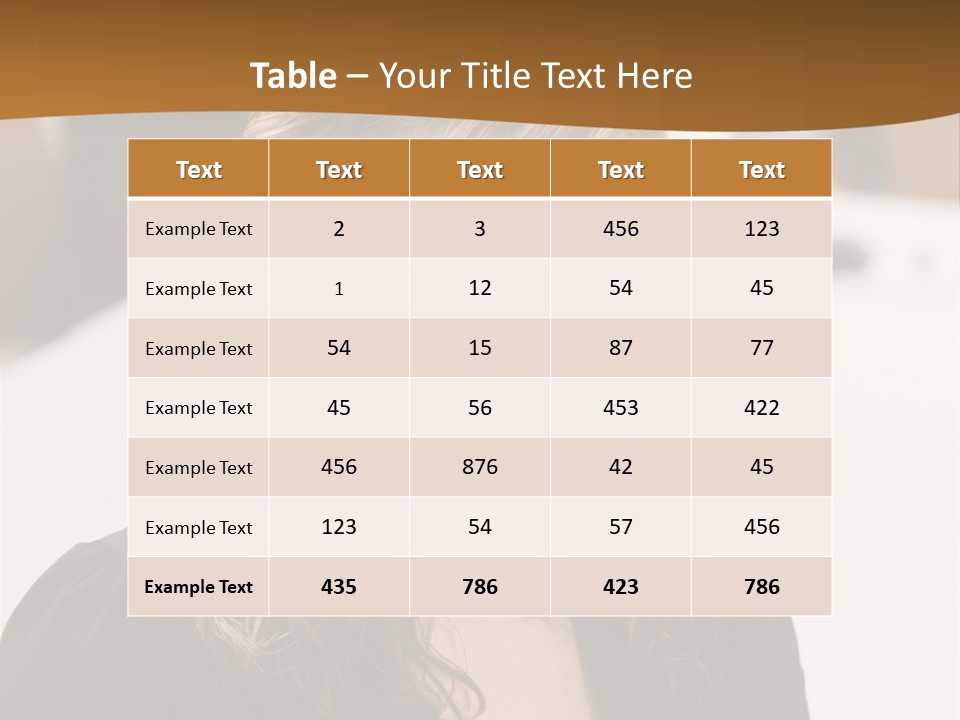 Table – Your Title Text Here

| Text | Text | Text | Text | Text |
|---|---|---|---|---|
| Example Text | 2 | 3 | 456 | 123 |
| Example Text | 1 | 12 | 54 | 45 |
| Example Text | 54 | 15 | 87 | 77 |
| Example Text | 45 | 56 | 453 | 422 |
| Example Text | 456 | 876 | 42 | 45 |
| Example Text | 123 | 54 | 57 | 456 |
| Example Text | 435 | 786 | 423 | 786 |